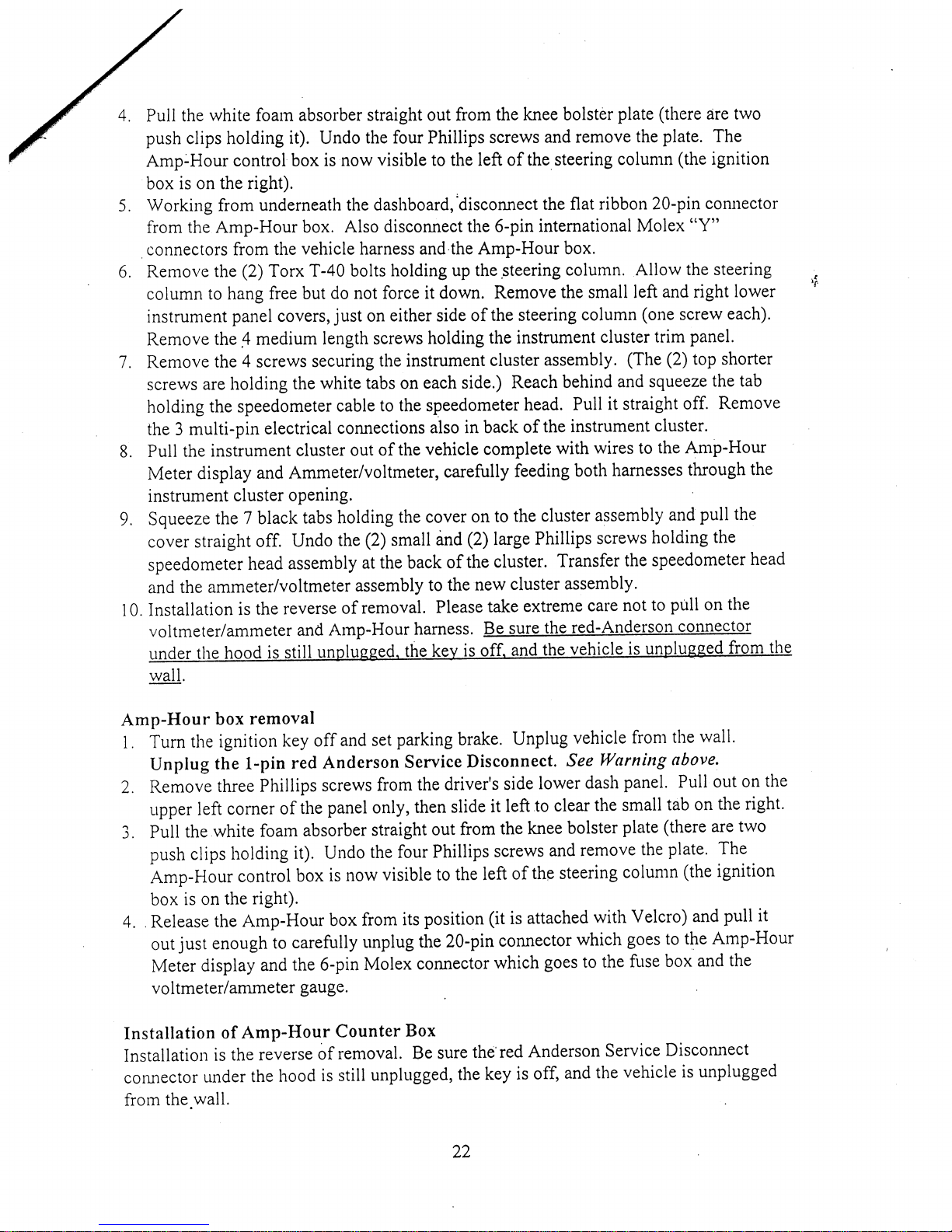 4. Pull the white foam absorber straight out from the knee bolster plate (there are two push clips holding it). Undo the four Phillips screws and remove the plate. The Amp-Hour control box is now visible to the left of the steering column (the ignition box is on the right).
5. Working from underneath the dashboard, disconnect the flat ribbon 20-pin connector from the Amp-Hour box. Also disconnect the 6-pin international Molex "Y" connectors from the vehicle harness and the Amp-Hour box.
6. Remove the (2) Torx T-40 bolts holding up the steering column. Allow the steering column to hang free but do not force it down. Remove the small left and right lower instrument panel covers, just on either side of the steering column (one screw each). Remove the 4 medium length screws holding the instrument cluster trim panel.
7. Remove the 4 screws securing the instrument cluster assembly. (The (2) top shorter screws are holding the white tabs on each side.) Reach behind and squeeze the tab holding the speedometer cable to the speedometer head. Pull it straight off. Remove the 3 multi-pin electrical connections also in back of the instrument cluster.
8. Pull the instrument cluster out of the vehicle complete with wires to the Amp-Hour Meter display and Ammeter/voltmeter, carefully feeding both harnesses through the instrument cluster opening.
9. Squeeze the 7 black tabs holding the cover on to the cluster assembly and pull the cover straight off. Undo the (2) small and (2) large Phillips screws holding the speedometer head assembly at the back of the cluster. Transfer the speedometer head and the ammeter/voltmeter assembly to the new cluster assembly.
10. Installation is the reverse of removal. Please take extreme care not to pull on the voltmeter/ammeter and Amp-Hour harness. Be sure the red-Anderson connector under the hood is still unplugged, the key is off, and the vehicle is unplugged from the wall.

Amp-Hour box removal
1. Turn the ignition key off and set parking brake. Unplug vehicle from the wall. Unplug the 1-pin red Anderson Service Disconnect. See Warning above.
2. Remove three Phillips screws from the driver's side lower dash panel. Pull out on the upper left corner of the panel only, then slide it left to clear the small tab on the right.
3. Pull the white foam absorber straight out from the knee bolster plate (there are two push clips holding it). Undo the four Phillips screws and remove the plate. The Amp-Hour control box is now visible to the left of the steering column (the ignition box is on the right).
4. Release the Amp-Hour box from its position (it is attached with Velcro) and pull it out just enough to carefully unplug the 20-pin connector which goes to the Amp-Hour Meter display and the 6-pin Molex connector which goes to the fuse box and the voltmeter/ammeter gauge.

Installation of Amp-Hour Counter Box
Installation is the reverse of removal. Be sure the red Anderson Service Disconnect connector under the hood is still unplugged, the key is off, and the vehicle is unplugged from the wall.

22